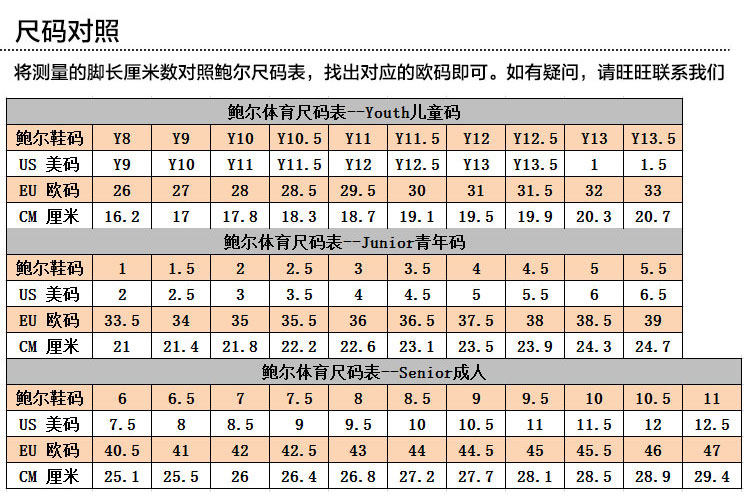 尺码对照

将测量的脚长厘米数对照鲍尔尺码表，找出对应的欧码即可。如有疑问，请旺旺联系我们

鲍尔体育尺码表--Youth儿童码

| 鲍尔鞋码 | Y8 | Y9 | Y10 | Y10.5 | Y11 | Y11.5 | Y12 | Y12.5 | Y13 | Y13.5 |
|---|---|---|---|---|---|---|---|---|---|---|
| US 美码 | Y9 | Y10 | Y11 | Y11.5 | Y12 | Y12.5 | Y13 | Y13.5 | 1 | 1.5 |
| EU 欧码 | 26 | 27 | 28 | 28.5 | 29.5 | 30 | 31 | 31.5 | 32 | 33 |
| CM 厘米 | 16.2 | 17 | 17.8 | 18.3 | 18.7 | 19.1 | 19.5 | 19.9 | 20.3 | 20.7 |

鲍尔体育尺码表--Junior青年码

| 鲍尔鞋码 | 1 | 1.5 | 2 | 2.5 | 3 | 3.5 | 4 | 4.5 | 5 | 5.5 |
|---|---|---|---|---|---|---|---|---|---|---|
| US 美码 | 2 | 2.5 | 3 | 3.5 | 4 | 4.5 | 5 | 5.5 | 6 | 6.5 |
| EU 欧码 | 33.5 | 34 | 35 | 35.5 | 36 | 36.5 | 37.5 | 38 | 38.5 | 39 |
| CM 厘米 | 21 | 21.4 | 21.8 | 22.2 | 22.6 | 23.1 | 23.5 | 23.9 | 24.3 | 24.7 |

鲍尔体育尺码表--Senior成人

| 鲍尔鞋码 | 6 | 6.5 | 7 | 7.5 | 8 | 8.5 | 9 | 9.5 | 10 | 10.5 | 11 |
|---|---|---|---|---|---|---|---|---|---|---|---|
| US 美码 | 7.5 | 8 | 8.5 | 9 | 9.5 | 10 | 10.5 | 11 | 11.5 | 12 | 12.5 |
| EU 欧码 | 40.5 | 41 | 42 | 42.5 | 43 | 44 | 44.5 | 45 | 45.5 | 46 | 47 |
| CM 厘米 | 25.1 | 25.5 | 26 | 26.4 | 26.8 | 27.2 | 27.7 | 28.1 | 28.5 | 28.9 | 29.4 |